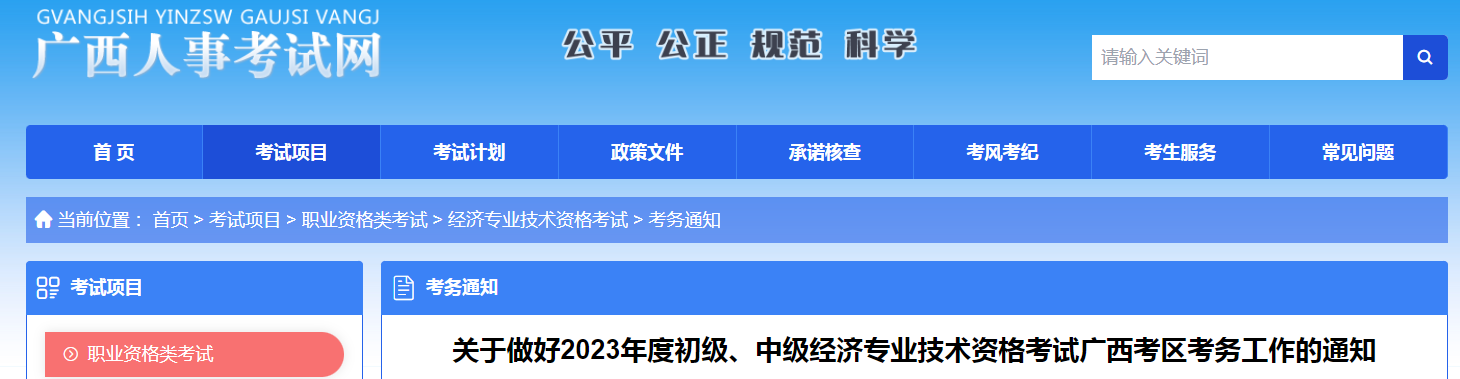 GVANGJSIH YINZSW GAUJSI VANGJ
广西人事考试网

公平 公正 规范 科学

请输入关键词

首 页
考试项目
考试计划
政策文件
承诺核查
考风考纪
考生服务
常见问题

当前位置： 首页 > 考试项目 > 职业资格类考试 > 经济专业技术资格考试 > 考务通知

考试项目

职业资格类考试

考务通知

关于做好2023年度初级、中级经济专业技术资格考试广西考区考务工作的通知